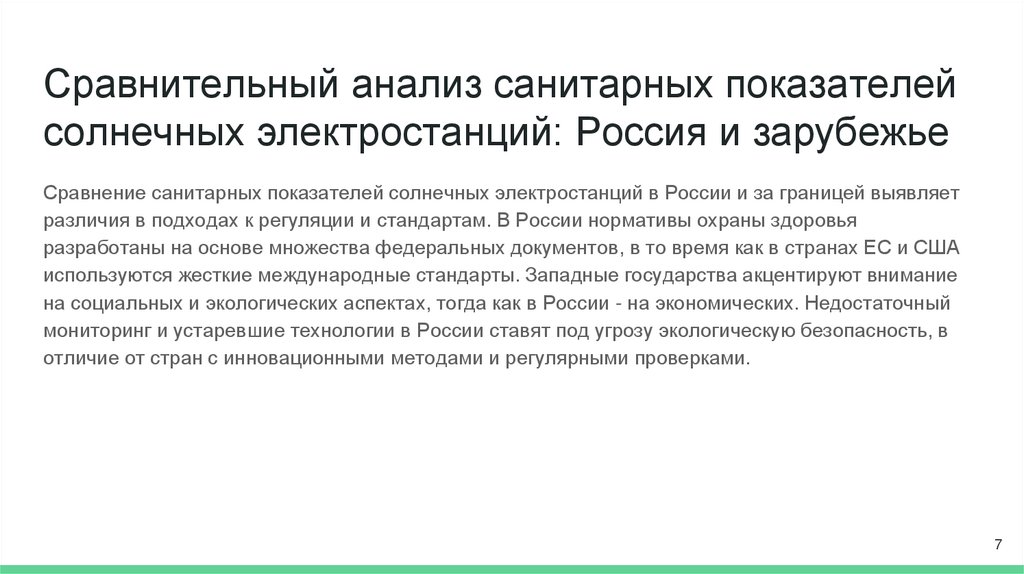 Сравнительный анализ санитарных показателей солнечных электростанций: Россия и зарубежье

Сравнение санитарных показателей солнечных электростанций в России и за границей выявляет различия в подходах к регуляции и стандартам. В России нормативы охраны здоровья разработаны на основе множества федеральных документов, в то время как в странах ЕС и США используются жесткие международные стандарты. Западные государства акцентируют внимание на социальных и экологических аспектах, тогда как в России - на экономических. Недостаточный мониторинг и устаревшие технологии в России ставят под угрозу экологическую безопасность, в отличие от стран с инновационными методами и регулярными проверками.

7